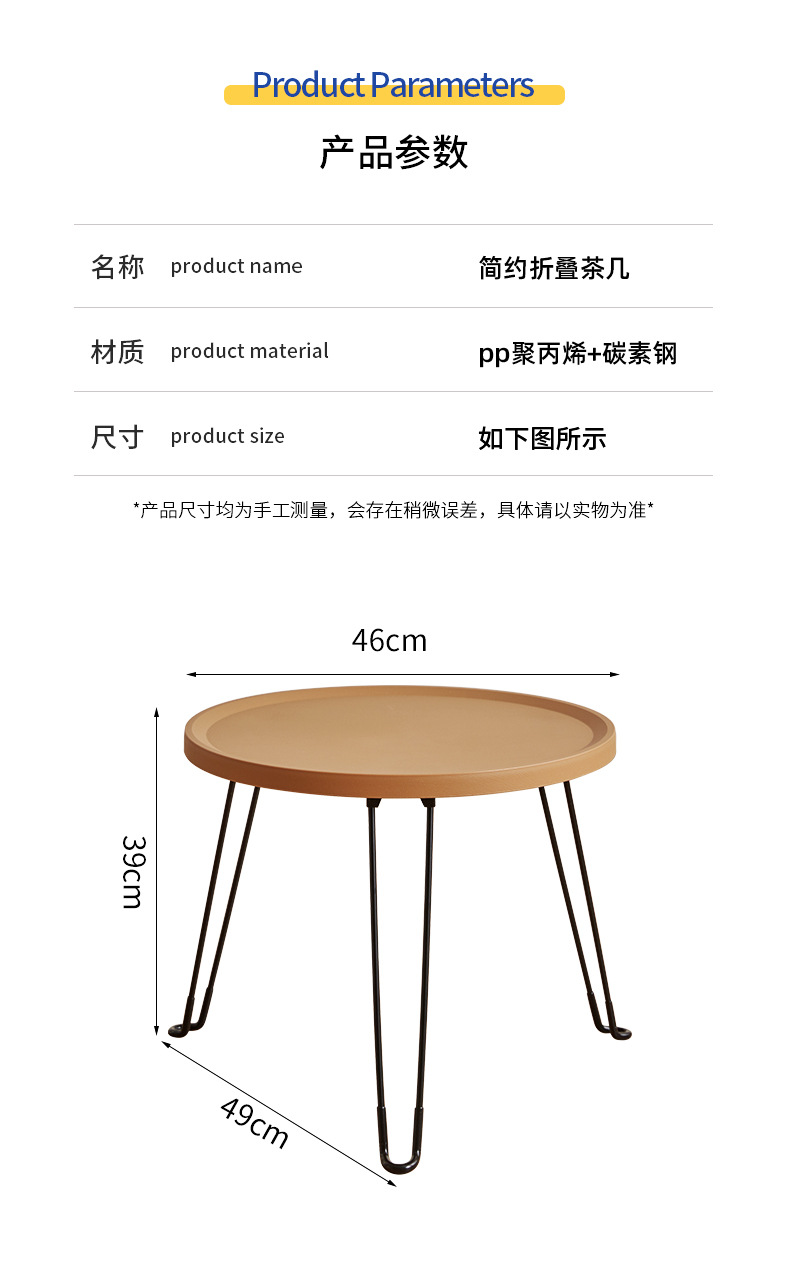 Product Parameters

产品参数

名称 product name 简约折叠茶几

材质 product material pp聚丙烯+碳素钢

尺寸 product size 如下图所示

*产品尺寸均为手工测量，会存在稍微误差，具体请以实物为准*

46cm

39cm

49cm